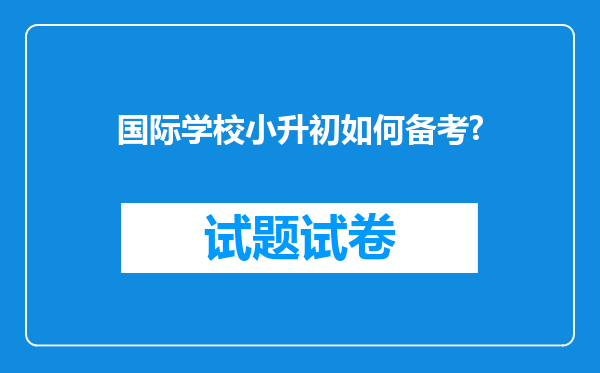 国际学校小升初如何备考?

试题试卷